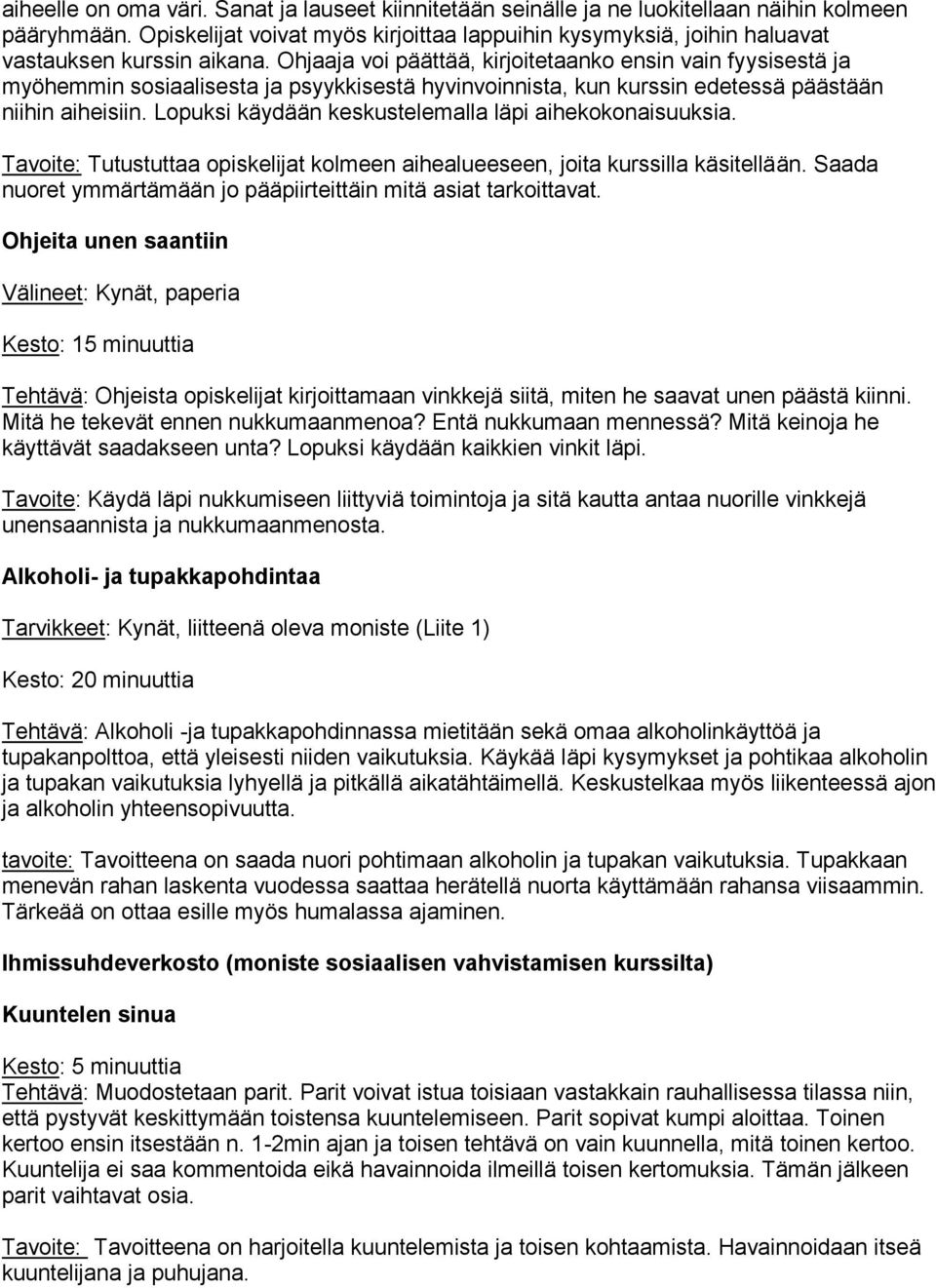 aiheelle on oma väri. Sanat ja lauseet kiinnitetään seinälle ja ne luokitellaan näihin kolmeen pääryhmään. Opiskelijat voivat myös kirjoittaa lappuihin kysymyksiä, joihin haluavat vastauksen kurssin aikana. Ohjaaja voi päättää, kirjoitetaanko ensin vain fyysisestä ja myöhemmin sosiaalisesta ja psyykkisestä hyvinvoinnista, kun kurssin edetessä päästään niihin aiheisiin. Lopuksi käydään keskustelemalla läpi aihekokonaisuuksia.

Tavoite: Tutustuttaa opiskelijat kolmeen aihealueeseen, joita kurssilla käsitellään. Saada nuoret ymmärtämään jo pääpiirteittäin mitä asiat tarkoittavat.

Ohjeita unen saantiin

Välineet: Kynät, paperia

Kesto: 15 minuuttia

Tehtävä: Ohjeista opiskelijat kirjoittamaan vinkkejä siitä, miten he saavat unen päästä kiinni. Mitä he tekevät ennen nukkumaanmenoa? Entä nukkumaan mennessä? Mitä keinoja he käyttävät saadakseen unta? Lopuksi käydään kaikkien vinkit läpi.

Tavoite: Käydä läpi nukkumiseen liittyviä toimintoja ja sitä kautta antaa nuorille vinkkejä unensaannista ja nukkumaanmenosta.

Alkoholi- ja tupakkapohdintaa

Tarvikkeet: Kynät, liitteenä oleva moniste (Liite 1)

Kesto: 20 minuuttia

Tehtävä: Alkoholi -ja tupakkapohdinnassa mietitään sekä omaa alkoholinkäyttöä ja tupakanpolttoa, että yleisesti niiden vaikutuksia. Käykää läpi kysymykset ja pohtikaa alkoholin ja tupakan vaikutuksia lyhyellä ja pitkällä aikatähtäimellä. Keskustelkaa myös liikenteessä ajon ja alkoholin yhteensopivuutta.

tavoite: Tavoitteena on saada nuori pohtimaan alkoholin ja tupakan vaikutuksia. Tupakkaan menevän rahan laskenta vuodessa saattaa herätellä nuorta käyttämään rahansa viisaammin. Tärkeää on ottaa esille myös humalassa ajaminen.

Ihmissuhdeverkosto (moniste sosiaalisen vahvistamisen kurssilta)

Kuuntelen sinua

Kesto: 5 minuuttia
Tehtävä: Muodostetaan parit. Parit voivat istua toisiaan vastakkain rauhallisessa tilassa niin, että pystyvät keskittymään toistensa kuuntelemiseen. Parit sopivat kumpi aloittaa. Toinen kertoo ensin itsestään n. 1-2min ajan ja toisen tehtävä on vain kuunnella, mitä toinen kertoo. Kuuntelija ei saa kommentoida eikä havainnoida ilmeillä toisen kertomuksia. Tämän jälkeen parit vaihtavat osia.

Tavoite: Tavoitteena on harjoitella kuuntelemista ja toisen kohtaamista. Havainnoidaan itseä kuuntelijana ja puhujana.